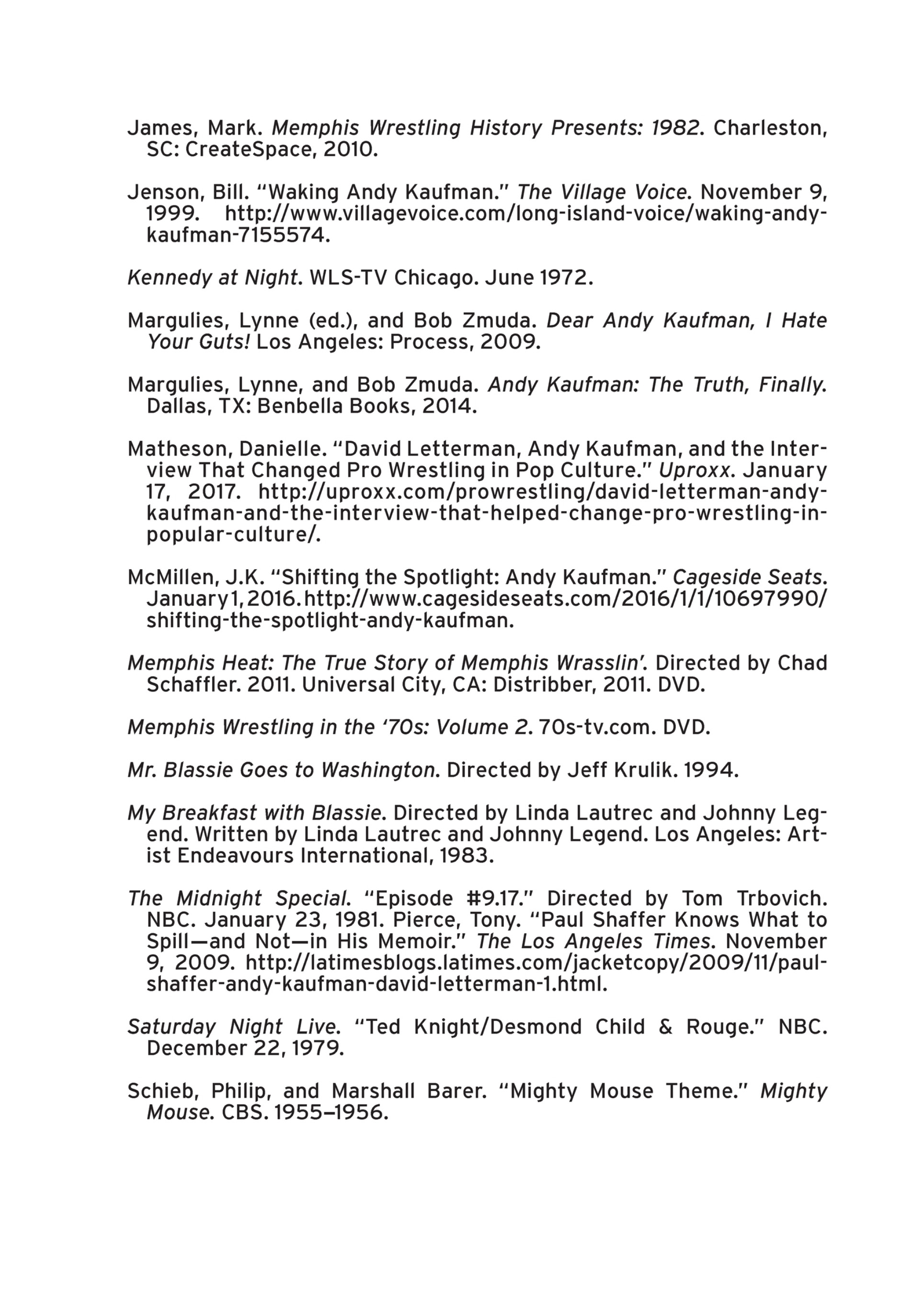 James, Mark. Memphis Wrestling History Presents: 1982. Charleston, SC: CreateSpace, 2010.

Jenson, Bill. “Waking Andy Kaufman.” The Village Voice. November 9, 1999. http://www.villagevoice.com/long-island-voice/waking-andy-kaufman-7155574.

Kennedy at Night. WLS-TV Chicago. June 1972.

Margulies, Lynne (ed.), and Bob Zmuda. Dear Andy Kaufman, I Hate Your Guts! Los Angeles: Process, 2009.

Margulies, Lynne, and Bob Zmuda. Andy Kaufman: The Truth, Finally. Dallas, TX: Benbella Books, 2014.

Matheson, Danielle. “David Letterman, Andy Kaufman, and the Interview That Changed Pro Wrestling in Pop Culture.” Uproxx. January 17, 2017. http://uproxx.com/prowrestling/david-letterman-andy-kaufman-and-the-interview-that-helped-change-pro-wrestling-in-popular-culture/.

McMillen, J.K. “Shifting the Spotlight: Andy Kaufman.” Cageside Seats. January 1, 2016. http://www.cagesideseats.com/2016/1/1/10697990/shifting-the-spotlight-andy-kaufman.

Memphis Heat: The True Story of Memphis Wrasslin’. Directed by Chad Schaffler. 2011. Universal City, CA: Distribber, 2011. DVD.

Memphis Wrestling in the ‘70s: Volume 2. 70s-tv.com. DVD.

Mr. Blassie Goes to Washington. Directed by Jeff Krulik. 1994.

My Breakfast with Blassie. Directed by Linda Lautrec and Johnny Legend. Written by Linda Lautrec and Johnny Legend. Los Angeles: Artist Endeavours International, 1983.

The Midnight Special. “Episode #9.17.” Directed by Tom Trbovich. NBC. January 23, 1981. Pierce, Tony. “Paul Shaffer Knows What to Spill—and Not—in His Memoir.” The Los Angeles Times. November 9, 2009. http://latimesblogs.latimes.com/jacketcopy/2009/11/paul-shaffer-andy-kaufman-david-letterman-1.html.

Saturday Night Live. “Ted Knight/Desmond Child & Rouge.” NBC. December 22, 1979.

Schieb, Philip, and Marshall Barer. “Mighty Mouse Theme.” Mighty Mouse. CBS. 1955–1956.